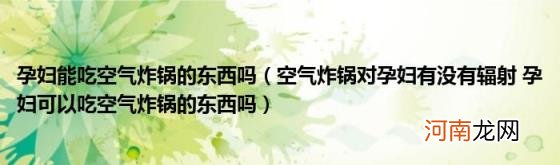 孕妇能吃空气炸锅的东西吗（空气炸锅对孕妇有没有辐射 孕妇可以吃空气炸锅的东西吗）

河南龙网